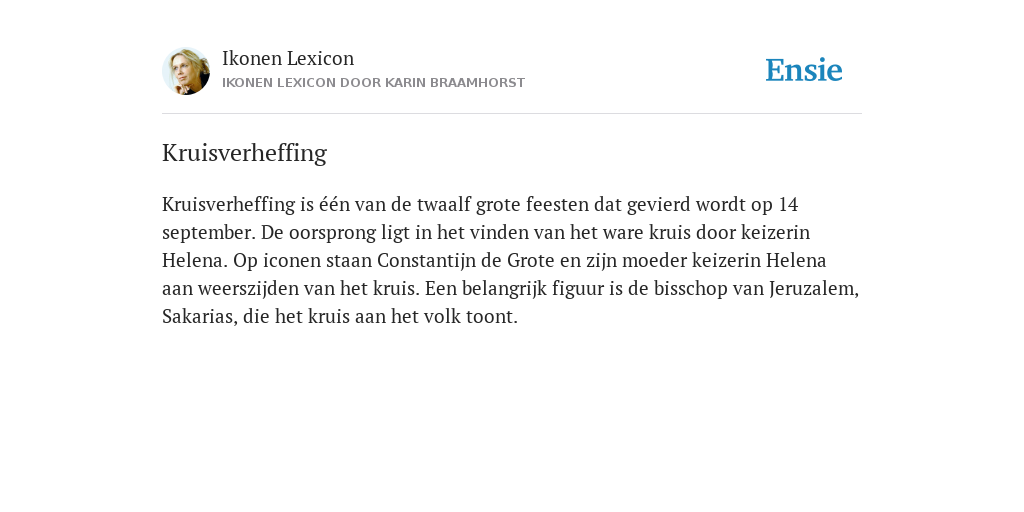 Ikonen Lexicon
IKONEN LEXICON DOOR KARIN BRAAMHORST

Ensie

Kruisverheffing

Kruisverheffing is één van de twaalf grote feesten dat gevierd wordt op 14 september. De oorsprong ligt in het vinden van het ware kruis door keizerin Helena. Op iconen staan Constantijn de Grote en zijn moeder keizerin Helena aan weerszijden van het kruis. Een belangrijk figuur is de bisschop van Jeruzalem, Sakarias, die het kruis aan het volk toont.